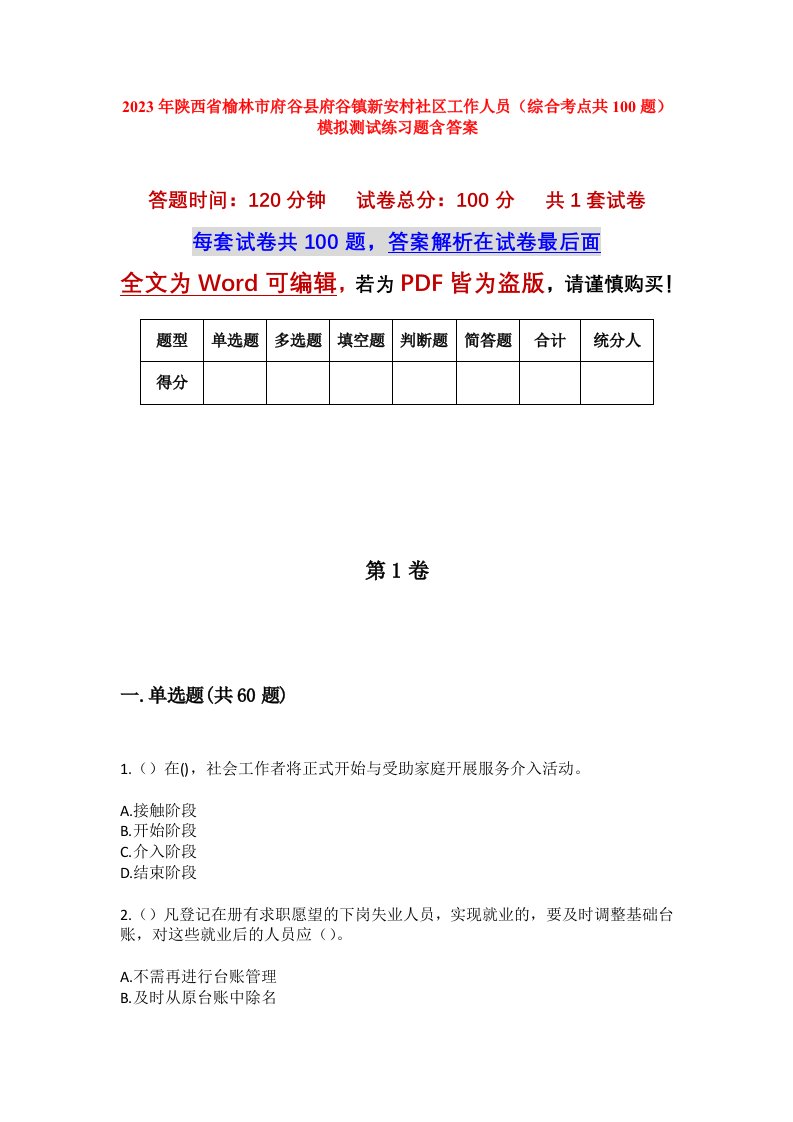 2023年陕西省榆林市府谷县府谷镇新安村社区工作人员（综合考点共100题）模拟测试练习题含答案

答题时间：120分钟　　试卷总分：100分　　共1套试卷

每套试卷共100题，答案解析在试卷最后面

全文为Word可编辑，若为PDF皆为盗版，请谨慎购买！

| 题型 | 单选题 | 多选题 | 填空题 | 判断题 | 简答题 | 合计 | 统分人 |
|---|---|---|---|---|---|---|---|
| 得分 | | | | | | | |

第1卷

一.单选题(共60题)

1.（）在()，社会工作者将正式开始与受助家庭开展服务介入活动。

A.接触阶段
B.开始阶段
C.介入阶段
D.结束阶段

2.（）凡登记在册有求职愿望的下岗失业人员，实现就业的，要及时调整基础台账，对这些就业后的人员应（）。

A.不需再进行台账管理
B.及时从原台账中除名